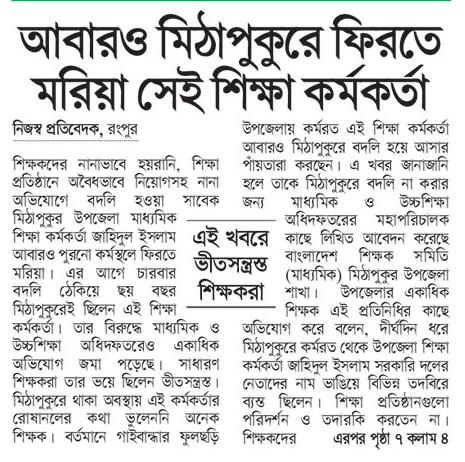 আবারও মিঠাপুকুরে ফিরতে মরিয়া সেই শিক্ষা কর্মকর্তা

নিজস্ব প্রতিবেদক, রংপুর

শিক্ষকদের নানাভাবে হয়রানি, শিক্ষা প্রতিষ্ঠানে অবৈধভাবে নিয়োগসহ নানা অভিযোগে বদলি হওয়া সাবেক মিঠাপুকুর উপজেলা মাধ্যমিক শিক্ষা কর্মকর্তা জাহিদুল ইসলাম আবারও পুরনো কর্মস্থলে ফিরতে মরিয়া। এর আগে চারবার বদলি ঠেকিয়ে ছয় বছর মিঠাপুকুরেই ছিলেন এই শিক্ষা কর্মকর্তা। তার বিরুদ্ধে মাধ্যমিক ও উচ্চশিক্ষা অধিদফতরেও একাধিক অভিযোগ জমা পড়েছে। সাধারণ শিক্ষকরা তার ভয়ে ছিলেন ভীতসন্ত্রস্ত। মিঠাপুকুরে থাকা অবস্থায় এই কর্মকর্তার রোষানলের কথা ভুলেননি অনেক শিক্ষক। বর্তমানে গাইবান্ধার ফুলছড়ি উপজেলায় কর্মরত এই শিক্ষা কর্মকর্তা আবারও মিঠাপুকুরে বদলি হয়ে আসার পাঁয়তারা করছেন। এ খবর জানাজানি হলে তাকে মিঠাপুকুরে বদলি না করার জন্য মাধ্যমিক ও উচ্চশিক্ষা অধিদফতরের মহাপরিচালক কাছে লিখিত আবেদন করেছে বাংলাদেশ শিক্ষক সমিতি (মাধ্যমিক) মিঠাপুকুর উপজেলা শাখা। উপজেলার একাধিক শিক্ষক এই প্রতিনিধির কাছে অভিযোগ করে বলেন, দীর্ঘদিন ধরে মিঠাপুকুরে কর্মরত থেকে উপজেলা শিক্ষা কর্মকর্তা জাহিদুল ইসলাম সরকারি দলের নেতাদের নাম ভাঙিয়ে বিভিন্ন তদবিরে ব্যস্ত ছিলেন। শিক্ষা প্রতিষ্ঠানগুলো পরিদর্শন ও তদারকি করতেন না। শিক্ষকদের এরপর পৃষ্ঠা ৭ কলাম ৪

এই খবরে ভীতসন্ত্রস্ত শিক্ষকরা